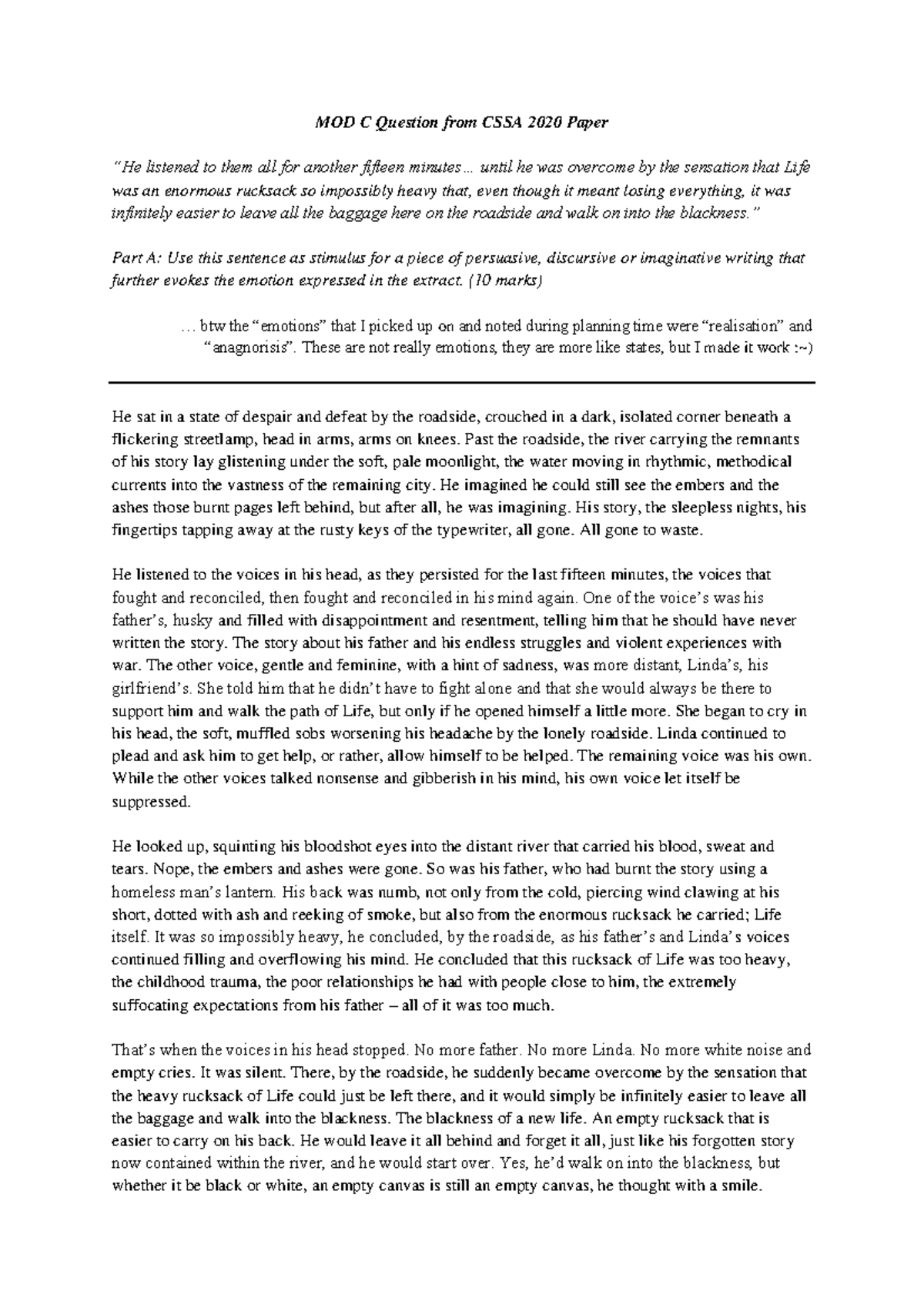 MOD C Question from CSSA 2020 Paper

"He listened to them all for another fifteen minutes… until he was overcome by the sensation that Life was an enormous rucksack so impossibly heavy that, even though it meant losing everything, it was infinitely easier to leave all the baggage here on the roadside and walk on into the blackness."

Part A: Use this sentence as stimulus for a piece of persuasive, discursive or imaginative writing that further evokes the emotion expressed in the extract. (10 marks)

… btw the "emotions" that I picked up on and noted during planning time were "realisation" and "anagnorisis". These are not really emotions, they are more like states, but I made it work :~)

He sat in a state of despair and defeat by the roadside, crouched in a dark, isolated corner beneath a flickering streetlamp, head in arms, arms on knees. Past the roadside, the river carrying the remnants of his story lay glistening under the soft, pale moonlight, the water moving in rhythmic, methodical currents into the vastness of the remaining city. He imagined he could still see the embers and the ashes those burnt pages left behind, but after all, he was imagining. His story, the sleepless nights, his fingertips tapping away at the rusty keys of the typewriter, all gone. All gone to waste.

He listened to the voices in his head, as they persisted for the last fifteen minutes, the voices that fought and reconciled, then fought and reconciled in his mind again. One of the voice's was his father's, husky and filled with disappointment and resentment, telling him that he should have never written the story. The story about his father and his endless struggles and violent experiences with war. The other voice, gentle and feminine, with a hint of sadness, was more distant, Linda's, his girlfriend's. She told him that he didn't have to fight alone and that she would always be there to support him and walk the path of Life, but only if he opened himself a little more. She began to cry in his head, the soft, muffled sobs worsening his headache by the lonely roadside. Linda continued to plead and ask him to get help, or rather, allow himself to be helped. The remaining voice was his own. While the other voices talked nonsense and gibberish in his mind, his own voice let itself be suppressed.

He looked up, squinting his bloodshot eyes into the distant river that carried his blood, sweat and tears. Nope, the embers and ashes were gone. So was his father, who had burnt the story using a homeless man's lantern. His back was numb, not only from the cold, piercing wind clawing at his short, dotted with ash and reeking of smoke, but also from the enormous rucksack he carried; Life itself. It was so impossibly heavy, he concluded, by the roadside, as his father's and Linda's voices continued filling and overflowing his mind. He concluded that this rucksack of Life was too heavy, the childhood trauma, the poor relationships he had with people close to him, the extremely suffocating expectations from his father – all of it was too much.

That's when the voices in his head stopped. No more father. No more Linda. No more white noise and empty cries. It was silent. There, by the roadside, he suddenly became overcome by the sensation that the heavy rucksack of Life could just be left there, and it would simply be infinitely easier to leave all the baggage and walk into the blackness. The blackness of a new life. An empty rucksack that is easier to carry on his back. He would leave it all behind and forget it all, just like his forgotten story now contained within the river, and he would start over. Yes, he'd walk on into the blackness, but whether it be black or white, an empty canvas is still an empty canvas, he thought with a smile.